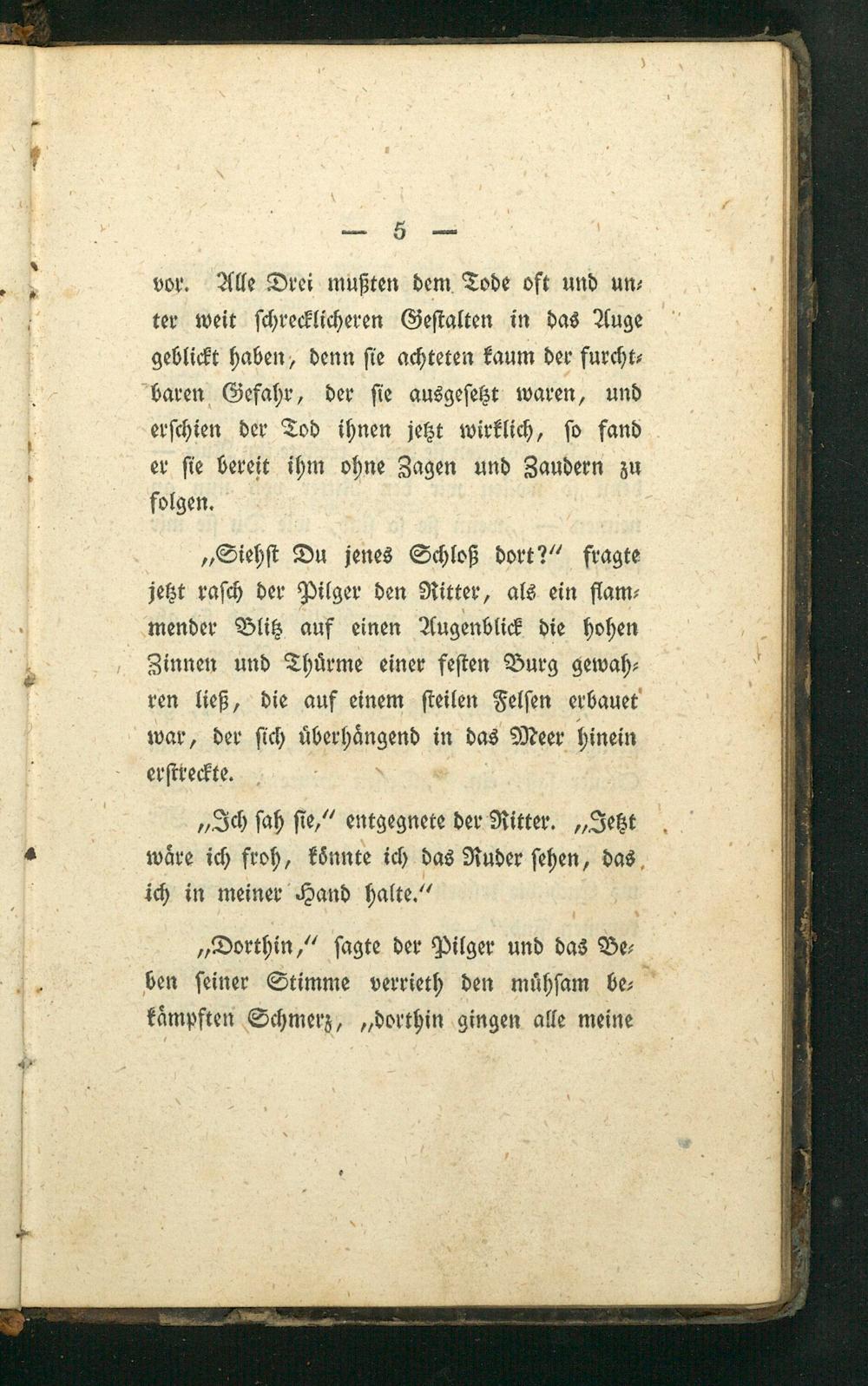 — 5 —

vor. Alle Drei mußten dem Tode oft und unter weit schrecklicheren Gestalten in das Auge geblickt haben, denn sie achteten kaum der furchtbaren Gefahr, der sie ausgesetzt waren, und erschien der Tod ihnen jetzt wirklich, so fand er sie bereit ihm ohne Zagen und Zaudern zu folgen.

„Siehst Du jenes Schloß dort?“ fragte jetzt rasch der Pilger den Ritter, als ein flammender Blitz auf einen Augenblick die hohen Zinnen und Thürme einer festen Burg gewahren ließ, die auf einem steilen Felsen erbauet war, der sich überhängend in das Meer hinein erstreckte.

„Ich sah sie,“ entgegnete der Ritter. „Jetzt wäre ich froh, könnte ich das Ruder sehen, das ich in meiner Hand halte.“

„Dorthin,“ sagte der Pilger und das Beben seiner Stimme verrieth den mühsam bekämpften Schmerz, „dorthin gingen alle meine